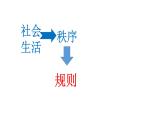 社会生活
秩序
规则